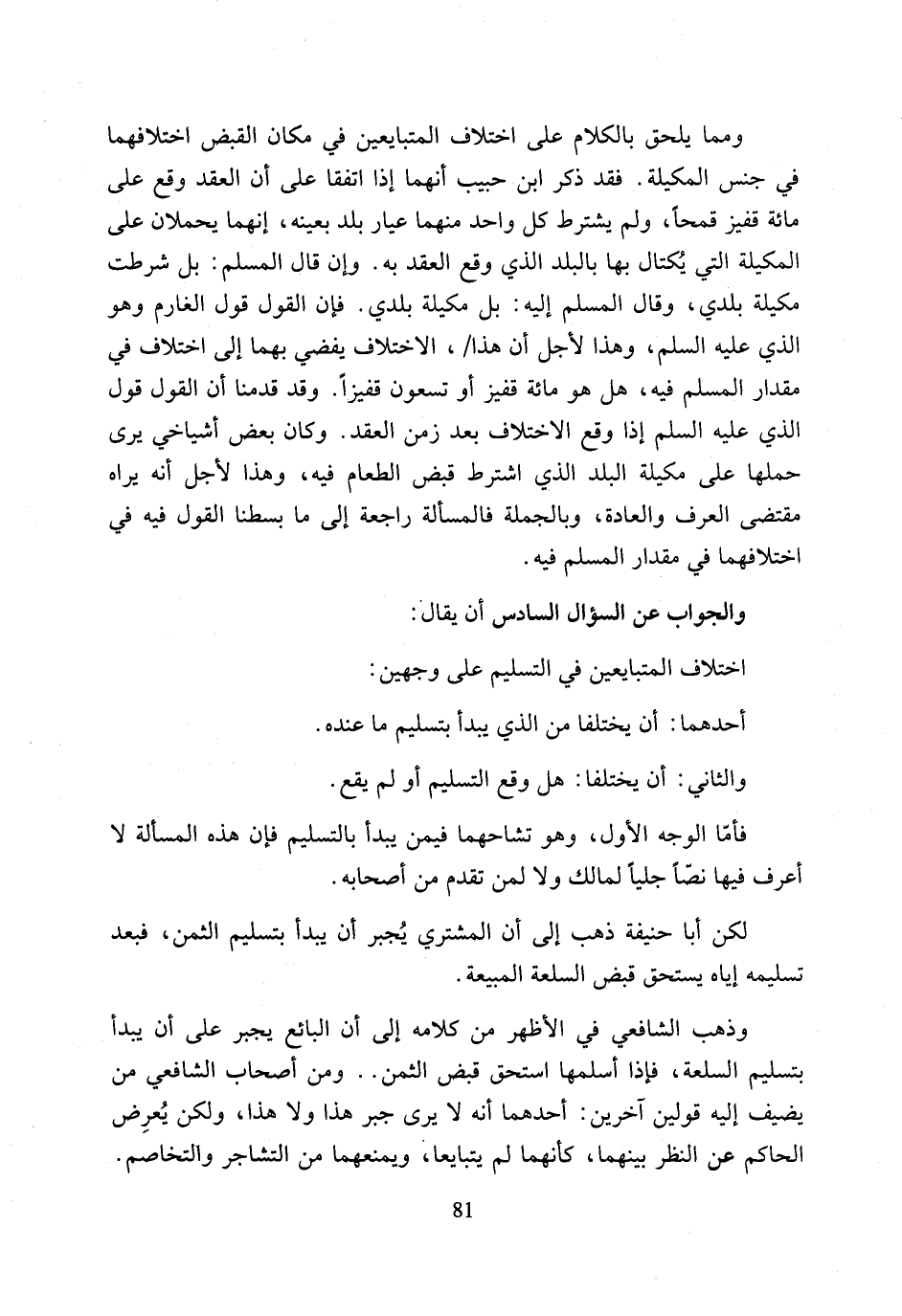 ومما يلحق بالكلام على اختلاف المتبايعين في مكان القبض اختلافهما في جنس المكيلة. فقد ذكر ابن حبيب أنهما إذا اتفقا على أن العقد وقع على مائة قفيز قمحاً، ولم يشترط كل واحد منهما عيار بلد بعينه، إنهما يحملان على المكيلة التي يُكتال بها بالبلد الذي وقع العقد به. وإن قال المسلم: بل شرطت مكيلة بلدي، وقال المسلم إليه: بل مكيلة بلدي. فإن القول قول الغارم وهو الذي عليه السلم، وهذا لأجل أن هذا/ ، الاختلاف يفضي بهما إلى اختلاف في مقدار المسلم فيه، هل هو مائة قفيز أو تسعون قفيزاً. وقد قدمنا أن القول قول الذي عليه السلم إذا وقع الاختلاف بعد زمن العقد. وكان بعض أشياخي يرى حملها على مكيلة البلد الذي اشترط قبض الطعام فيه، وهذا لأجل أنه يراه مقتضى العرف والعادة، وبالجملة فالمسألة راجعة إلى ما بسطنا القول فيه في اختلافهما في مقدار المسلم فيه.

والجواب عن السؤال السادس أن يقال:

اختلاف المتبايعين في التسليم على وجهين:

أحدهما: أن يختلفا من الذي يبدأ بتسليم ما عنده.

والثاني: أن يختلفا: هل وقع التسليم أو لم يقع.

فأمّا الوجه الأول، وهو تشاحهما فيمن يبدأ بالتسليم فإن هذه المسألة لا أعرف فيها نصّاً جلياً لمالك ولا لمن تقدم من أصحابه.

لكن أبا حنيفة ذهب إلى أن المشتري يُجبر أن يبدأ بتسليم الثمن، فبعد تسليمه إياه يستحق قبض السلعة المبيعة.

وذهب الشافعي في الأظهر من كلامه إلى أن البائع يجبر على أن يبدأ بتسليم السلعة، فإذا أسلمها استحق قبض الثمن.. ومن أصحاب الشافعي من يضيف إليه قولين آخرين: أحدهما أنه لا يرى جبر هذا ولا هذا، ولكن يُعرِض الحاكم عن النظر بينهما، كأنهما لم يتبايعا، ويمنعهما من التشاجر والتخاصم.

81